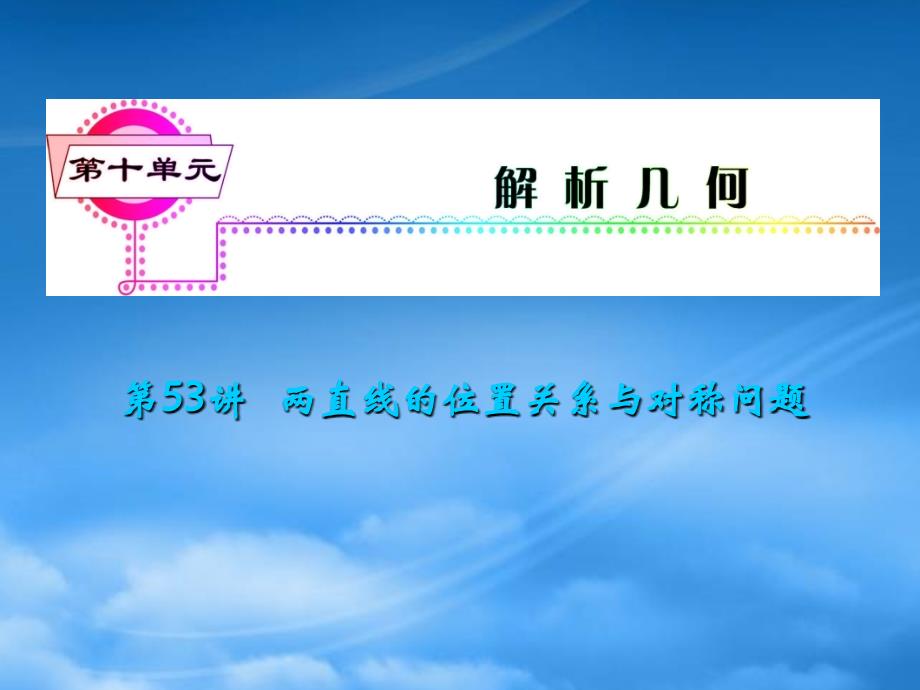 第十单元

解析几何

第53讲 两直线的位置关系与对称问题